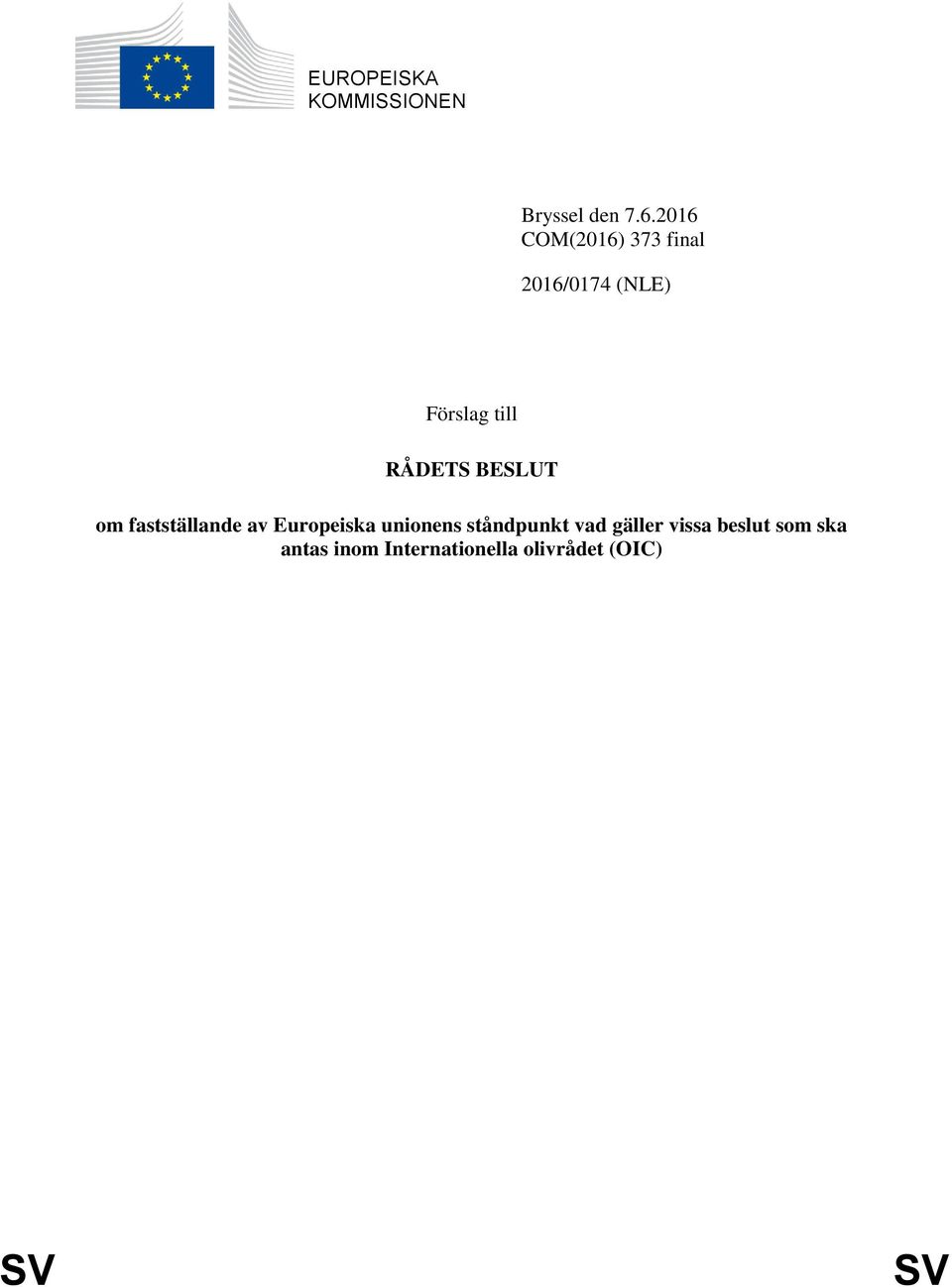 EUROPEISKA KOMMISSIONEN

Bryssel den 7.6.2016
COM(2016) 373 final

2016/0174 (NLE)

Förslag till

RÅDETS BESLUT

om fastställande av Europeiska unionens ståndpunkt vad gäller vissa beslut som ska antas inom Internationella olivrådet (OIC)

SV SV